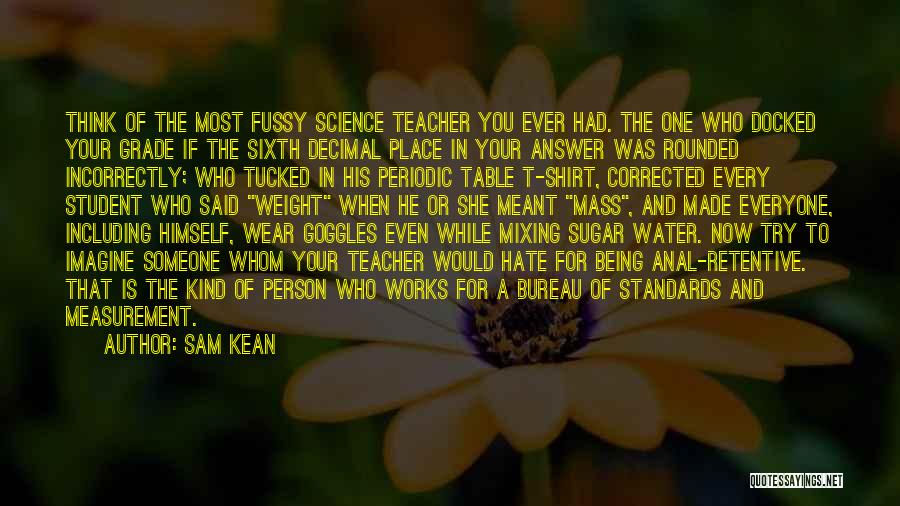 THINK OF THE MOST FUSSY SCIENCE TEACHER YOU EVER HAD. THE ONE WHO DOCKED YOUR GRADE IF THE SIXTH DECIMAL PLACE IN YOUR ANSWER WAS ROUNDED INCORRECTLY; WHO TUCKED IN HIS PERIODIC TABLE T-SHIRT, CORRECTED EVERY STUDENT WHO SAID "WEIGHT" WHEN HE OR SHE MEANT "MASS", AND MADE EVERYONE, INCLUDING HIMSELF, WEAR GOGGLES EVEN WHILE MIXING SUGAR WATER. NOW TRY TO IMAGINE SOMEONE WHOM YOUR TEACHER WOULD HATE FOR BEING ANAL-RETENTIVE. THAT IS THE KIND OF PERSON WHO WORKS FOR A BUREAU OF STANDARDS AND MEASUREMENT.

AUTHOR: SAM KEAN

QUOTESSAYINGS.NET